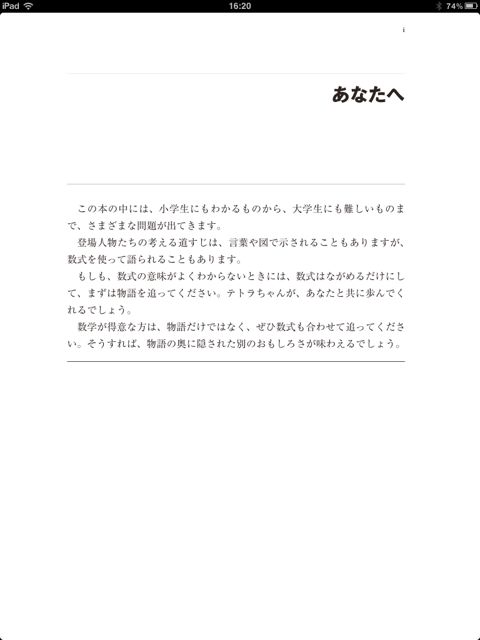 iPad 16:20 74%

i

あなたへ

この本の中には、小学生にもわかるものから、大学生にも難しいものまで、さまざまな問題が出てきます。

登場人物たちの考える道すじは、言葉や図で示されることもありますが、数式を使って語られることもあります。

もしも、数式の意味がよくわからないときには、数式はながめるだけにして、まずは物語を追ってください。テトラちゃんが、あなたと共に歩んでくれるでしょう。

数学が得意な方は、物語だけではなく、ぜひ数式も合わせて追ってください。そうすれば、物語の奥に隠された別のおもしろさが味わえるでしょう。